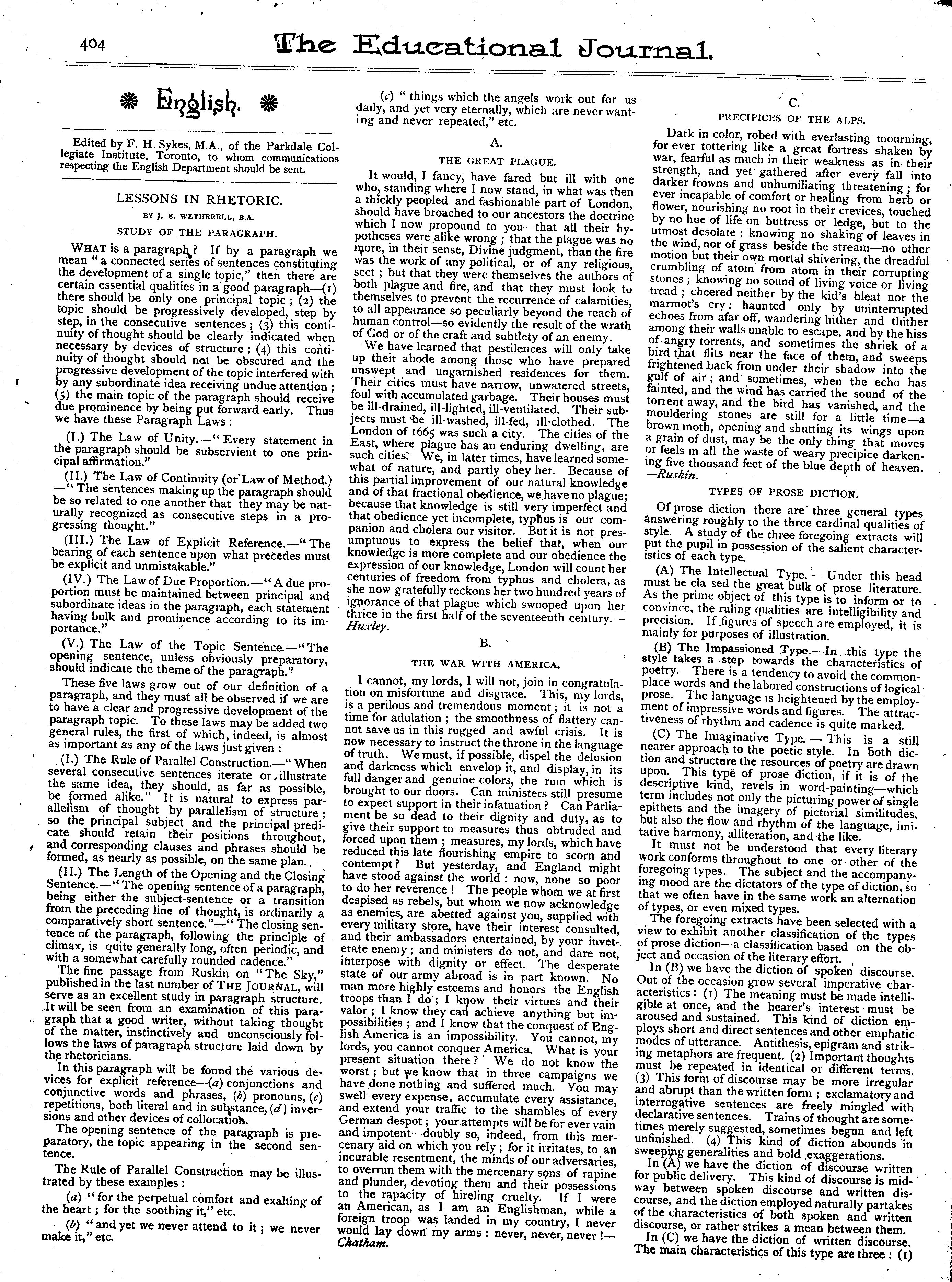 404

The Educational Journal.

English.

Edited by F. H. Sykes, M.A., of the Parkdale Collegiate Institute, Toronto, to whom communications respecting the English Department should be sent.

LESSONS IN RHETORIC.

BY J. E. WETHERELL, B.A.

STUDY OF THE PARAGRAPH.

WHAT is a paragraph? If by a paragraph we mean "a connected series of sentences constituting the development of a single topic," then there are certain essential qualities in a good paragraph—(1) there should be only one principal topic; (2) the topic should be progressively developed, step by step, in the consecutive sentences; (3) this continuity of thought should be clearly indicated when necessary by devices of structure; (4) this continuity of thought should not be obscured and the progressive development of the topic interfered with by any subordinate idea receiving undue attention; (5) the main topic of the paragraph should receive due prominence by being put forward early. Thus we have these Paragraph Laws:

(I.) The Law of Unity.—"Every statement in the paragraph should be subservient to one principal affirmation."

(II.) The Law of Continuity (or Law of Method.)—"The sentences making up the paragraph should be so related to one another that they may be naturally recognized as consecutive steps in a progressing thought."

(III.) The Law of Explicit Reference.—"The bearing of each sentence upon what precedes must be explicit and unmistakable."

(IV.) The Law of Due Proportion.—"A due proportion must be maintained between principal and subordinate ideas in the paragraph, each statement having bulk and prominence according to its importance."

(V.) The Law of the Topic Sentence.—"The opening sentence, unless obviously preparatory, should indicate the theme of the paragraph."

These five laws grow out of our definition of a paragraph, and they must all be observed if we are to have a clear and progressive development of the paragraph topic. To these laws may be added two general rules, the first of which, indeed, is almost as important as any of the laws just given:

(I.) The Rule of Parallel Construction.—"When several consecutive sentences iterate or illustrate the same idea, they should, as far as possible, be formed alike." It is natural to express parallelism of thought by parallelism of structure; so the principal subject and the principal predicate should retain their positions throughout, and corresponding clauses and phrases should be formed, as nearly as possible, on the same plan.

(II.) The Length of the Opening and the Closing Sentence.—"The opening sentence of a paragraph, being either the subject-sentence or a transition from the preceding line of thought, is ordinarily a comparatively short sentence."—"The closing sentence of the paragraph, following the principle of climax, is quite generally long, often periodic, and with a somewhat carefully rounded cadence."

The fine passage from Ruskin on "The Sky," published in the last number of THE JOURNAL, will serve as an excellent study in paragraph structure. It will be seen from an examination of this paragraph that a good writer, without taking thought of the matter, instinctively and unconsciously follows the laws of paragraph structure laid down by the rhetoricians.

In this paragraph will be fonnd the various devices for explicit reference—(a) conjunctions and conjunctive words and phrases, (b) pronouns, (c) repetitions, both literal and in substance, (d) inversions and other devices of collocation.

The opening sentence of the paragraph is preparatory, the topic appearing in the second sentence.

The Rule of Parallel Construction may be illustrated by these examples:

(a) "for the perpetual comfort and exalting of the heart; for the soothing it," etc.

(b) "and yet we never attend to it; we never make it," etc.

(c) "things which the angels work out for us daily, and yet very eternally, which are never wanting and never repeated," etc.

A.

THE GREAT PLAGUE.

It would, I fancy, have fared but ill with one who, standing where I now stand, in what was then a thickly peopled and fashionable part of London, should have broached to our ancestors the doctrine which I now propound to you—that all their hypotheses were alike wrong; that the plague was no more, in their sense, Divine judgment, than the fire was the work of any political, or of any religious, sect; but that they were themselves the authors of both plague and fire, and that they must look to themselves to prevent the recurrence of calamities, to all appearance so peculiarly beyond the reach of human control—so evidently the result of the wrath of God or of the craft and subtlety of an enemy.

We have learned that pestilences will only take up their abode among those who have prepared unswept and ungarnished residences for them. Their cities must have narrow, unwatered streets, foul with accumulated garbage. Their houses must be ill-drained, ill-lighted, ill-ventilated. Their subjects must be ill-washed, ill-fed, ill-clothed. The London of 1665 was such a city. The cities of the East, where plague has an enduring dwelling, are such cities. We, in later times, have learned somewhat of nature, and partly obey her. Because of this partial improvement of our natural knowledge and of that fractional obedience, we have no plague; because that knowledge is still very imperfect and that obedience yet incomplete, typhus is our companion and cholera our visitor. But it is not presumptuous to express the belief that, when our knowledge is more complete and our obedience the expression of our knowledge, London will count her centuries of freedom from typhus and cholera, as she now gratefully reckons her two hundred years of ignorance of that plague which swooped upon her thrice in the first half of the seventeenth century.—Huxley.

B.

THE WAR WITH AMERICA.

I cannot, my lords, I will not, join in congratulation on misfortune and disgrace. This, my lords, is a perilous and tremendous moment; it is not a time for adulation; the smoothness of flattery cannot save us in this rugged and awful crisis. It is now necessary to instruct the throne in the language of truth. We must, if possible, dispel the delusion and darkness which envelop it, and display, in its full danger and genuine colors, the ruin which is brought to our doors. Can ministers still presume to expect support in their infatuation? Can Parliament be so dead to their dignity and duty, as to give their support to measures thus obtruded and forced upon them; measures, my lords, which have reduced this late flourishing empire to scorn and contempt? But yesterday, and England might have stood against the world: now, none so poor to do her reverence! The people whom we at first despised as rebels, but whom we now acknowledge as enemies, are abetted against you, supplied with every military store, have their interest consulted, and their ambassadors entertained, by your inveterate enemy; and ministers do not, and dare not, interpose with dignity or effect. The desperate state of our army abroad is in part known. No man more highly esteems and honors the English troops than I do; I know their virtues and their valor; I know they can achieve anything but impossibilities; and I know that the conquest of English America is an impossibility. You cannot, my lords, you cannot conquer America. What is your present situation there? We do not know the worst; but we know that in three campaigns we have done nothing and suffered much. You may swell every expense, accumulate every assistance, and extend your traffic to the shambles of every German despot; your attempts will be for ever vain and impotent—doubly so, indeed, from this mercenary aid on which you rely; for it irritates, to an incurable resentment, the minds of our adversaries, to overrun them with the mercenary sons of rapine and plunder, devoting them and their possessions to the rapacity of hireling cruelty. If I were an American, as I am an Englishman, while a foreign troop was landed in my country, I never would lay down my arms: never, never, never!—Chatham.

C.

PRECIPICES OF THE ALPS.

Dark in color, robed with everlasting mourning, for ever tottering like a great fortress shaken by war, fearful as much in their weakness as in their strength, and yet gathered after every fall into darker frowns and unhumiliating threatening; for ever incapable of comfort or healing from herb or flower, nourishing no root in their crevices, touched by no hue of life on buttress or ledge, but to the utmost desolate: knowing no shaking of leaves in the wind, nor of grass beside the stream—no other motion but their own mortal shivering, the dreadful crumbling of atom from atom in their corrupting stones; knowing no sound of living voice or living tread; cheered neither by the kid's bleat nor the marmot's cry: haunted only by uninterrupted echoes from afar off, wandering hither and thither among their walls unable to escape, and by the hiss of angry torrents, and sometimes the shriek of a bird that flits near the face of them, and sweeps frightened back from under their shadow into the gulf of air; and sometimes, when the echo has fainted, and the wind has carried the sound of the torrent away, and the bird has vanished, and the mouldering stones are still for a little time—a brown moth, opening and shutting its wings upon a grain of dust, may be the only thing that moves or feels in all the waste of weary precipice darkening five thousand feet of the blue depth of heaven.—Ruskin.

TYPES OF PROSE DICTION.

Of prose diction there are three general types answering roughly to the three cardinal qualities of style. A study of the three foregoing extracts will put the pupil in possession of the salient characteristics of each type.

(A) The Intellectual Type.—Under this head must be cla sed the great bulk of prose literature. As the prime object of this type is to inform or to convince, the ruling qualities are intelligibility and precision. If figures of speech are employed, it is mainly for purposes of illustration.

(B) The Impassioned Type.—In this type the style takes a step towards the characteristics of poetry. There is a tendency to avoid the commonplace words and the labored constructions of logical prose. The language is heightened by the employment of impressive words and figures. The attractiveness of rhythm and cadence is quite marked.

(C) The Imaginative Type.—This is a still nearer approach to the poetic style. In both diction and structure the resources of poetry are drawn upon. This type of prose diction, if it is of the descriptive kind, revels in word-painting—which term includes not only the picturing power of single epithets and the imagery of pictorial similitudes, but also the flow and rhythm of the language, imitative harmony, alliteration, and the like.

It must not be understood that every literary work conforms throughout to one or other of the foregoing types. The subject and the accompanying mood are the dictators of the type of diction, so that we often have in the same work an alternation of types, or even mixed types.

The foregoing extracts have been selected with a view to exhibit another classification of the types of prose diction—a classification based on the object and occasion of the literary effort.

In (B) we have the diction of spoken discourse. Out of the occasion grow several imperative characteristics: (1) The meaning must be made intelligible at once, and the hearer's interest must be aroused and sustained. This kind of diction employs short and direct sentences and other emphatic modes of utterance. Antithesis, epigram and striking metaphors are frequent. (2) Important thoughts must be repeated in identical or different terms. (3) This form of discourse may be more irregular and abrupt than the written form; exclamatory and interrogative sentences are freely mingled with declarative sentences. Trains of thought are sometimes merely suggested, sometimes begun and left unfinished. (4) This kind of diction abounds in sweeping generalities and bold exaggerations.

In (A) we have the diction of discourse written for public delivery. This kind of discourse is midway between spoken discourse and written discourse, and the diction employed naturally partakes of the characteristics of both spoken and written discourse, or rather strikes a mean between them.

In (C) we have the diction of written discourse. The main characteristics of this type are three: (1)